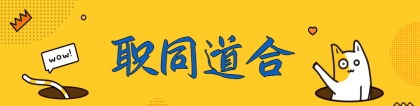 wow!

职同道合